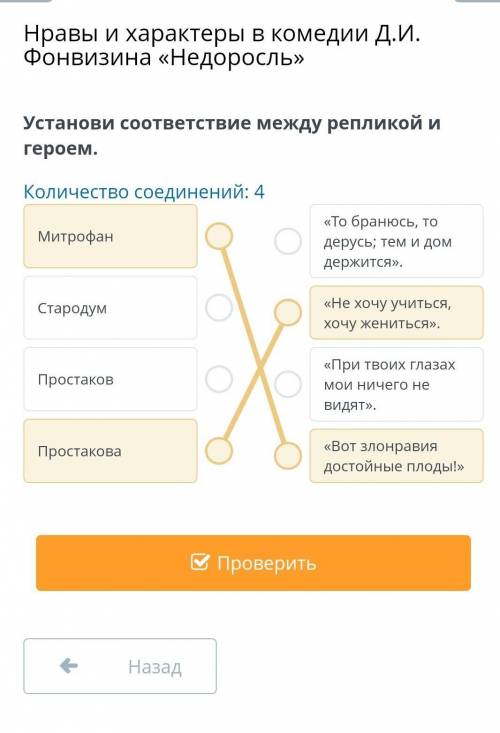 Нравы и характеры в комедии Д.И. Фонвизина «Недоросль»

Установи соответствие между репликой и героем.

Количество соединений: 4

Митрофан

Стародум

Простаков

Простакова

«То бранюсь, то дерусь; тем и дом держится».

«Не хочу учиться, хочу жениться».

«При твоих глазах мои ничего не видят».

«Вот злонравия достойные плоды!»

Проверить

Назад